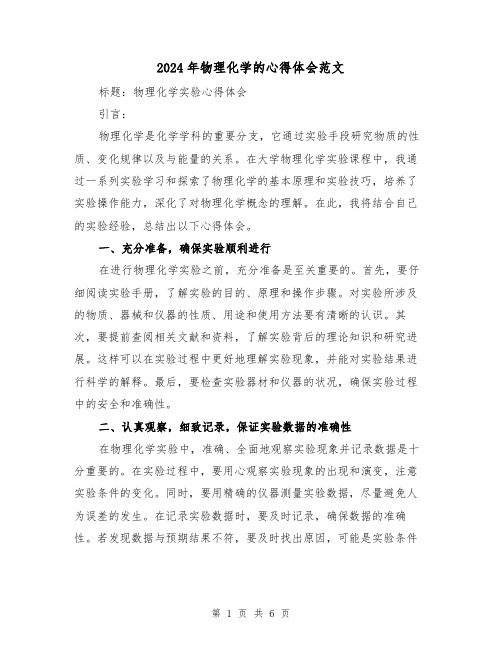 2024年物理化学的心得体会范文

标题：物理化学实验心得体会

引言：

物理化学是化学学科的重要分支，它通过实验手段研究物质的性质、变化规律以及与能量的关系。在大学物理化学实验课程中，我通过一系列实验学习和探索了物理化学的基本原理和实验技巧，培养了实验操作能力，深化了对物理化学概念的理解。在此，我将结合自己的实验经验，总结出以下心得体会。

一、充分准备，确保实验顺利进行

在进行物理化学实验之前，充分准备是至关重要的。首先，要仔细阅读实验手册，了解实验的目的、原理和操作步骤。对实验所涉及的物质、器械和仪器的性质、用途和使用方法要有清晰的认识。其次，要提前查阅相关文献和资料，了解实验背后的理论知识和研究进展。这样可以在实验过程中更好地理解实验现象，并能对实验结果进行科学的解释。最后，要检查实验器材和仪器的状况，确保实验过程中的安全和准确性。

二、认真观察，细致记录，保证实验数据的准确性

在物理化学实验中，准确、全面地观察实验现象并记录数据是十分重要的。在实验过程中，要用心观察实验现象的出现和演变，注意实验条件的变化。同时，要用精确的仪器测量实验数据，尽量避免人为误差的发生。在记录实验数据时，要及时记录，确保数据的准确性。若发现数据与预期结果不符，要及时找出原因，可能是实验条件

第 1 页 共 6 页